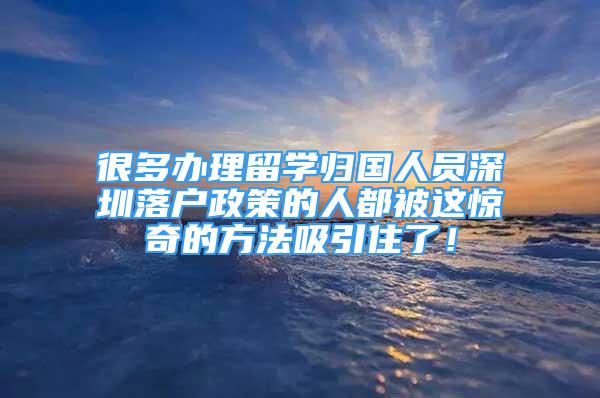 很多办理留学归国人员深圳落户政策的人都被这惊奇的方法吸引住了！